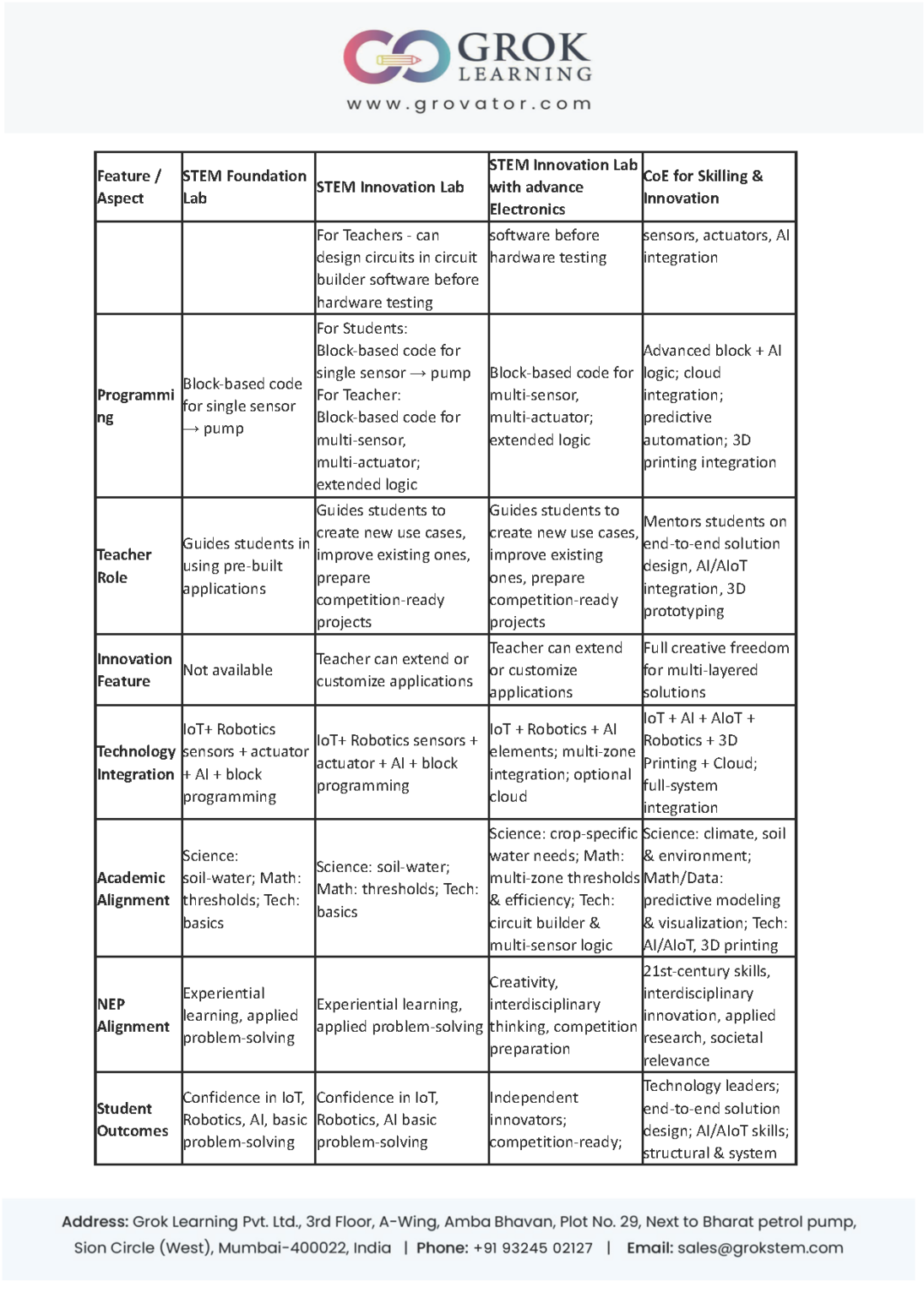 GROK LEARNING
www.grovator.com

| Feature / Aspect | STEM Foundation Lab | STEM Innovation Lab | STEM Innovation Lab with advance Electronics | CoE for Skilling & Innovation |
|---|---|---|---|---|
| | | For Teachers - can design circuits in circuit builder software before hardware testing | software before hardware testing | sensors, actuators, AI integration |
| Programming | Block-based code for single sensor → pump | For Students: Block-based code for single sensor → pump For Teacher: Block-based code for multi-sensor, multi-actuator; extended logic | Block-based code for multi-sensor, multi-actuator; extended logic | Advanced block + AI logic; cloud integration; predictive automation; 3D printing integration |
| Teacher Role | Guides students in using pre-built applications | Guides students to create new use cases, improve existing ones, prepare competition-ready projects | Guides students to create new use cases, improve existing ones, prepare competition-ready projects | Mentors students on end-to-end solution design, AI/AIoT integration, 3D prototyping |
| Innovation Feature | Not available | Teacher can extend or customize applications | Teacher can extend or customize applications | Full creative freedom for multi-layered solutions |
| Technology Integration | IoT+ Robotics sensors + actuator + AI + block programming | IoT+ Robotics sensors + actuator + AI + block programming | IoT + Robotics + AI elements; multi-zone integration; optional cloud | IoT + AI + AIoT + Robotics + 3D Printing + Cloud; full-system integration |
| Academic Alignment | Science: soil-water; Math: thresholds; Tech: basics | Science: soil-water; Math: thresholds; Tech: basics | Science: crop-specific water needs; Math: multi-zone thresholds & efficiency; Tech: circuit builder & multi-sensor logic | Science: climate, soil & environment; Math/Data: predictive modeling & visualization; Tech: AI/AIoT, 3D printing |
| NEP Alignment | Experiential learning, applied problem-solving | Experiential learning, applied problem-solving | Creativity, interdisciplinary thinking, competition preparation | 21st-century skills, interdisciplinary innovation, applied research, societal relevance |
| Student Outcomes | Confidence in IoT, Robotics, AI, basic problem-solving | Confidence in IoT, Robotics, AI basic problem-solving | Independent innovators; competition-ready; | Technology leaders; end-to-end solution design; AI/AIoT skills; structural & system |

Address: Grok Learning Pvt. Ltd., 3rd Floor, A-Wing, Amba Bhavan, Plot No. 29, Next to Bharat petrol pump, Sion Circle (West), Mumbai-400022, India | Phone: +91 93245 02127 | Email: sales@grokstem.com